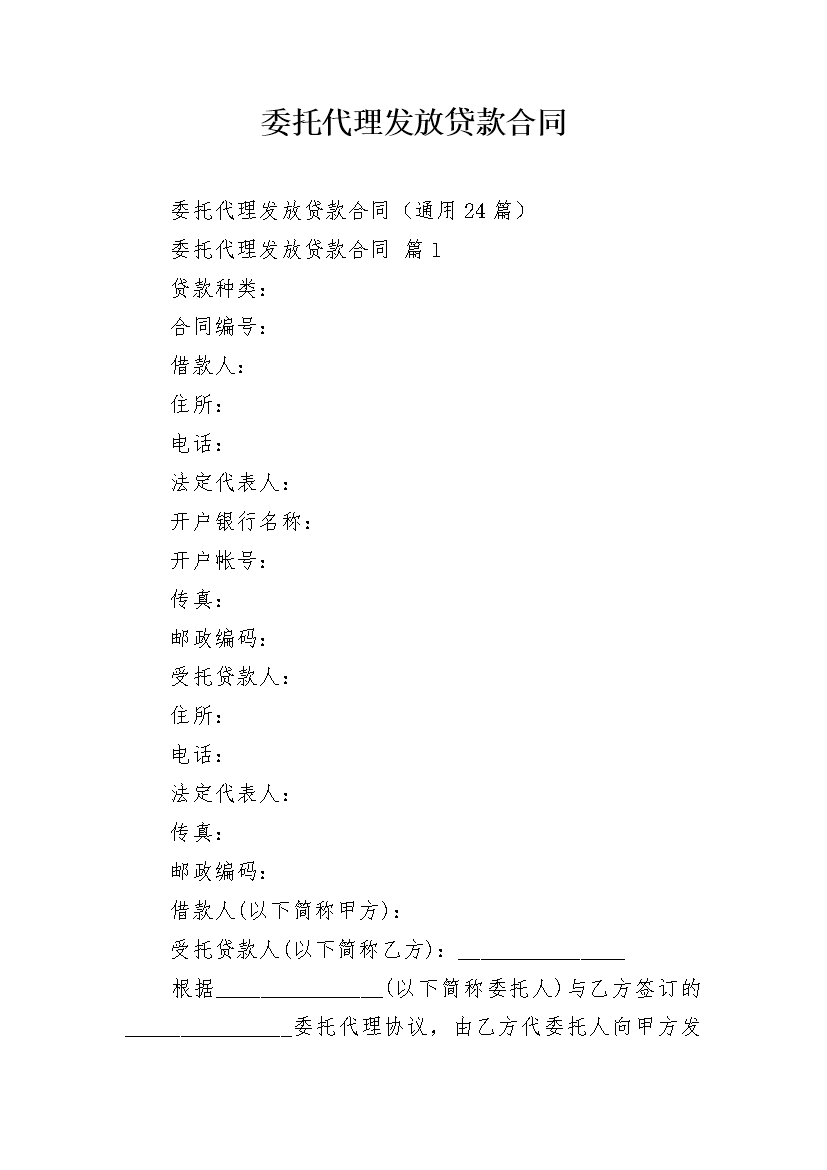 委托代理发放贷款合同

委托代理发放贷款合同（通用24篇）

委托代理发放贷款合同 篇1

贷款种类：

合同编号：

借款人：

住所：

电话：

法定代表人：

开户银行名称：

开户帐号：

传真：

邮政编码：

受托贷款人：

住所：

电话：

法定代表人：

传真：

邮政编码：

借款人(以下简称甲方)：

受托贷款人(以下简称乙方)：________________

根据________________(以下简称委托人)与乙方签订的________________委托代理协议，由乙方代委托人向甲方发